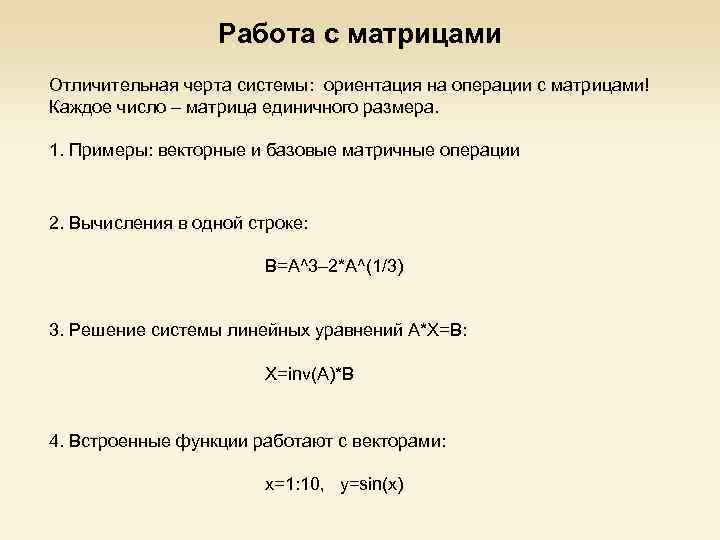 Работа с матрицами

Отличительная черта системы: ориентация на операции с матрицами! Каждое число – матрица единичного размера.

1. Примеры: векторные и базовые матричные операции

2. Вычисления в одной строке:

B=A^3–2*A^(1/3)

3. Решение системы линейных уравнений A*X=B:

X=inv(A)*B

4. Встроенные функции работают с векторами:

x=1:10, y=sin(x)